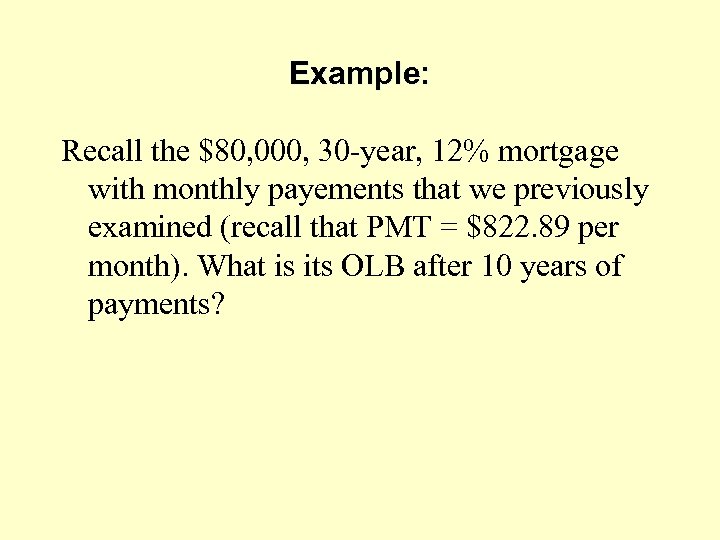 Example:

Recall the $80,000, 30-year, 12% mortgage with monthly payements that we previously examined (recall that PMT = $822.89 per month). What is its OLB after 10 years of payments?